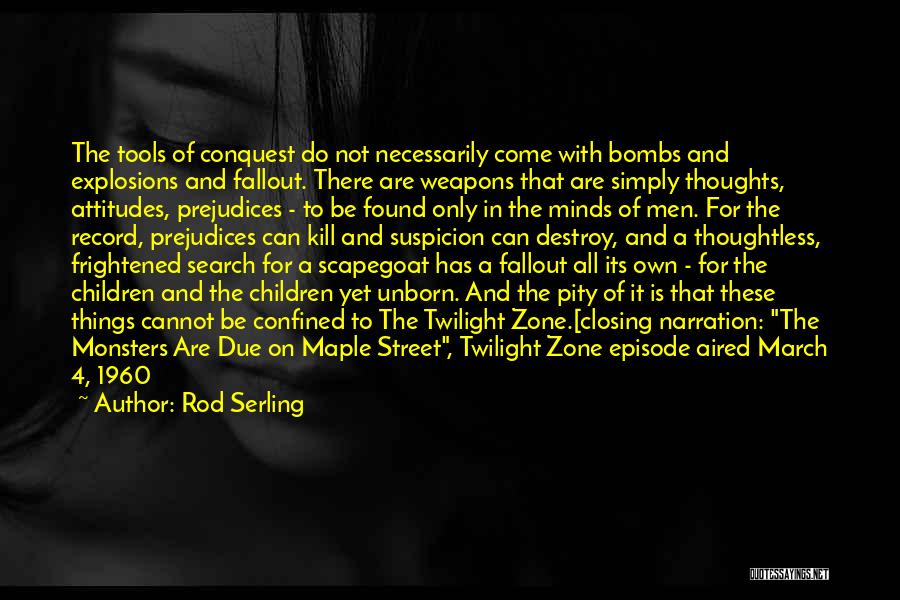 The tools of conquest do not necessarily come with bombs and explosions and fallout. There are weapons that are simply thoughts, attitudes, prejudices - to be found only in the minds of men. For the record, prejudices can kill and suspicion can destroy, and a thoughtless, frightened search for a scapegoat has a fallout all its own - for the children and the children yet unborn. And the pity of it is that these things cannot be confined to The Twilight Zone.[closing narration: "The Monsters Are Due on Maple Street", Twilight Zone episode aired March 4, 1960

~ Author: Rod Serling

QUOTESSAYINGS.NET